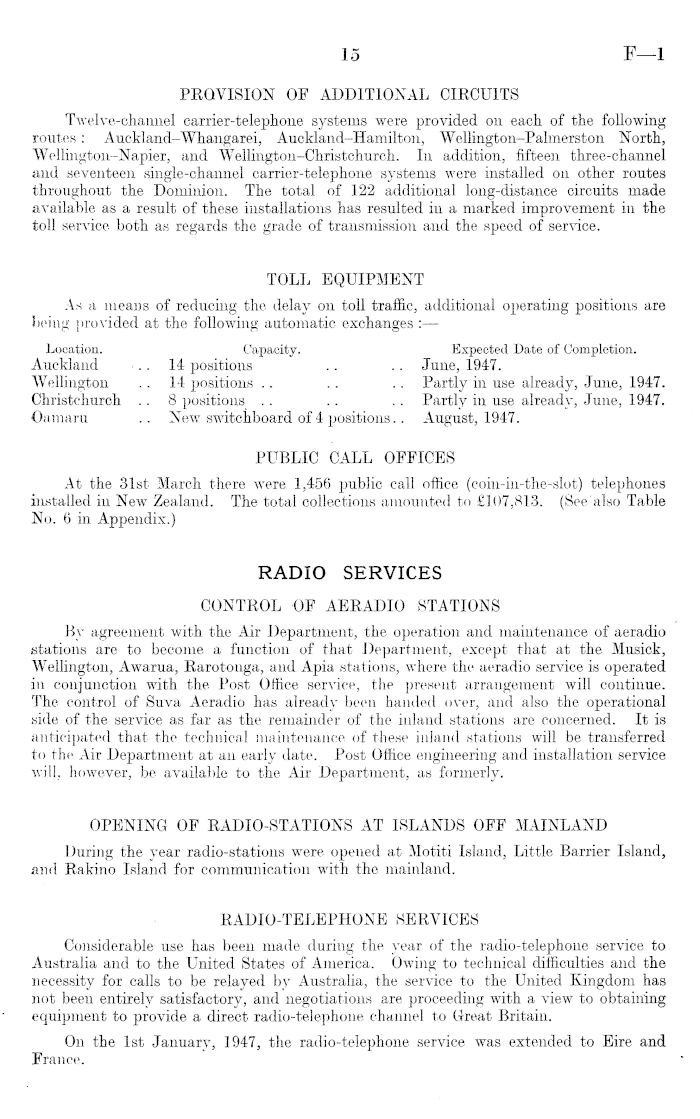 15 F—1

PROVISION OF ADDITIONAL CIRCUITS

Twelve-channel carrier-telephone systems were provided on each of the following routes: Auckland–Whangarei, Auckland–Hamilton, Wellington–Palmerston North, Wellington–Napier, and Wellington–Christchurch. In addition, fifteen three-channel and seventeen single-channel carrier-telephone systems were installed on other routes throughout the Dominion. The total of 122 additional long-distance circuits made available as a result of these installations has resulted in a marked improvement in the toll service both as regards the grade of transmission and the speed of service.

TOLL EQUIPMENT

As a means of reducing the delay on toll traffic, additional operating positions are being provided at the following automatic exchanges:—

| Location. | Capacity. | Expected Date of Completion. |
|---|---|---|
| Auckland .. | 14 positions .. .. | June, 1947. |
| Wellington .. | 14 positions .. .. .. | Partly in use already, June, 1947. |
| Christchurch .. | 8 positions .. .. .. | Partly in use already, June, 1947. |
| Oamaru .. | New switchboard of 4 positions .. | August, 1947. |

PUBLIC CALL OFFICES

At the 31st March there were 1,456 public call office (coin-in-the-slot) telephones installed in New Zealand. The total collections amounted to £107,813. (See also Table No. 6 in Appendix.)

RADIO SERVICES

CONTROL OF AERADIO STATIONS

By agreement with the Air Department, the operation and maintenance of aeradio stations are to become a function of that Department, except that at the Musick, Wellington, Awarua, Rarotonga, and Apia stations, where the aeradio service is operated in conjunction with the Post Office service, the present arrangement will continue. The control of Suva Aeradio has already been handed over, and also the operational side of the service as far as the remainder of the inland stations are concerned. It is anticipated that the technical maintenance of these inland stations will be transferred to the Air Department at an early date. Post Office engineering and installation service will, however, be available to the Air Department, as formerly.

OPENING OF RADIO-STATIONS AT ISLANDS OFF MAINLAND

During the year radio-stations were opened at Motiti Island, Little Barrier Island, and Rakino Island for communication with the mainland.

RADIO-TELEPHONE SERVICES

Considerable use has been made during the year of the radio-telephone service to Australia and to the United States of America. Owing to technical difficulties and the necessity for calls to be relayed by Australia, the service to the United Kingdom has not been entirely satisfactory, and negotiations are proceeding with a view to obtaining equipment to provide a direct radio-telephone channel to Great Britain.

On the 1st January, 1947, the radio-telephone service was extended to Eire and France.